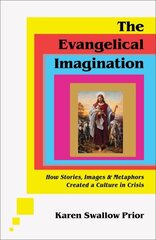 The Evangelical Imagination

How Stories, Images & Metaphors Created a Culture in Crisis

Karen Swallow Prior